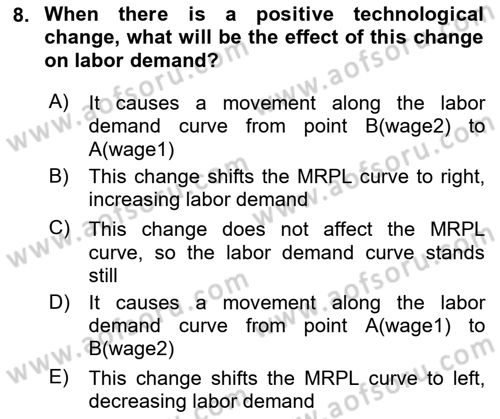 8. When there is a positive technological change, what will be the effect of this change on labor demand?

A) It causes a movement along the labor demand curve from point B(wage2) to A(wage1)
B) This change shifts the MRPL curve to right, increasing labor demand
C) This change does not affect the MRPL curve, so the labor demand curve stands still
D) It causes a movement along the labor demand curve from point A(wage1) to B(wage2)
E) This change shifts the MRPL curve to left, decreasing labor demand

www.aofsoru.com